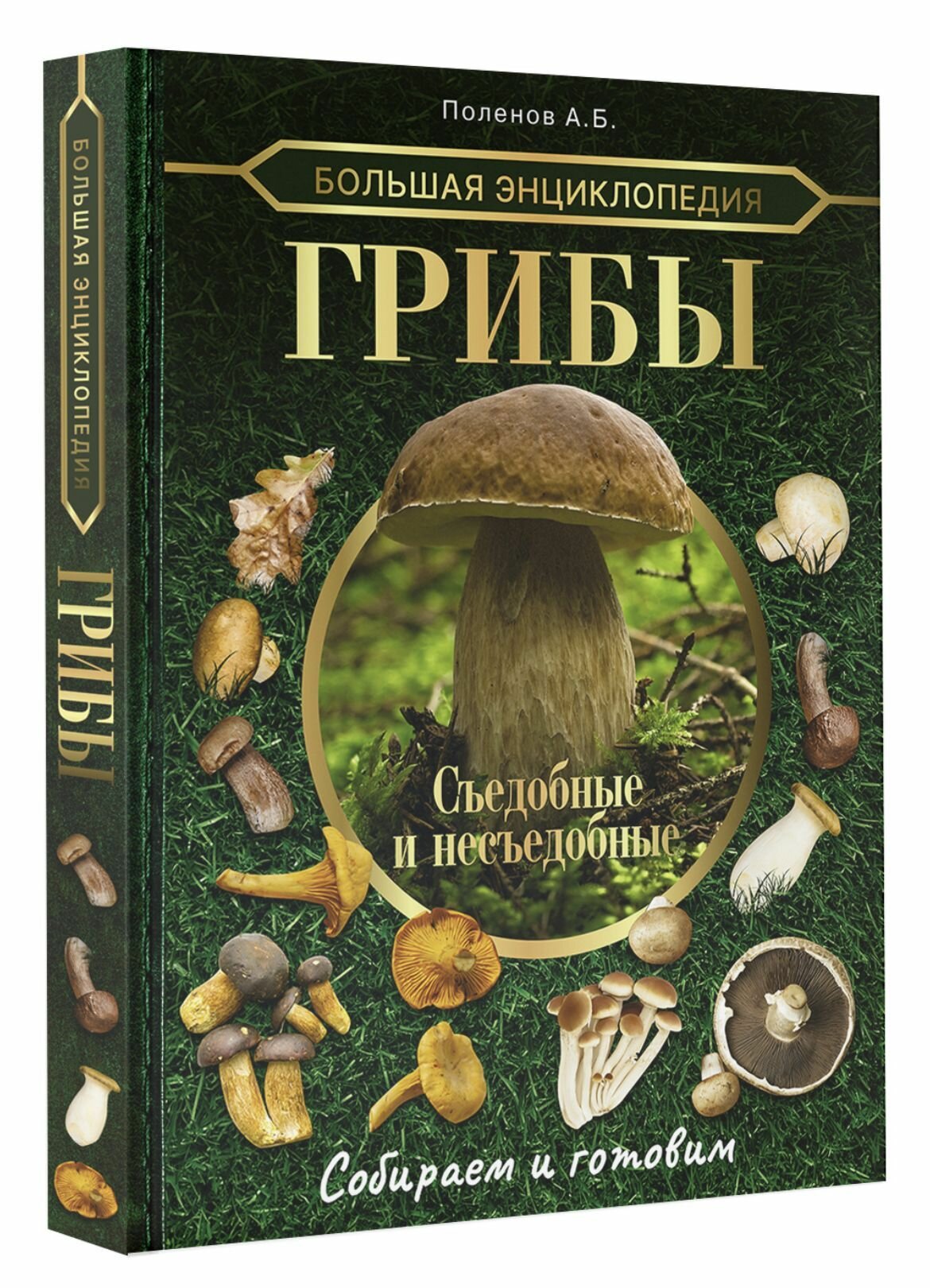 БОЛЬШАЯ ЭНЦИКЛОПЕДИЯ

ГРИБЫ

Поленов А.Б.

БОЛЬШАЯ ЭНЦИКЛОПЕДИЯ

ГРИБЫ

Съедобные и несъедобные

Собираем и готовим